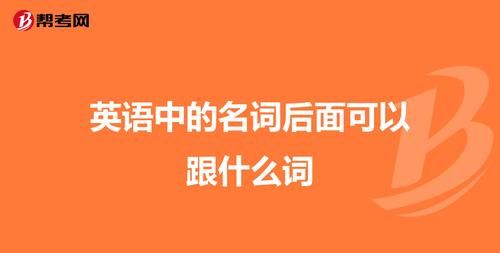 帮考网

英语中的名词后面可以跟什么词